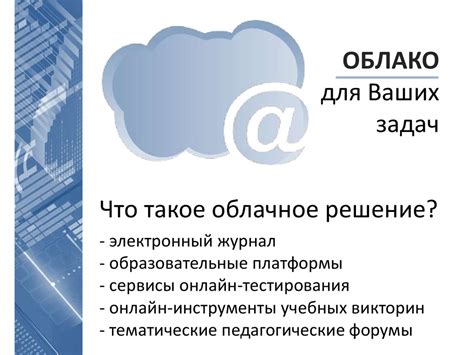 @

ОБЛАКО
для Ваших задач

Что такое облачное решение?
- электронный журнал
- образовательные платформы
- сервисы онлайн-тестирования
- онлайн-инструменты учебных викторин
- тематические педагогические форумы